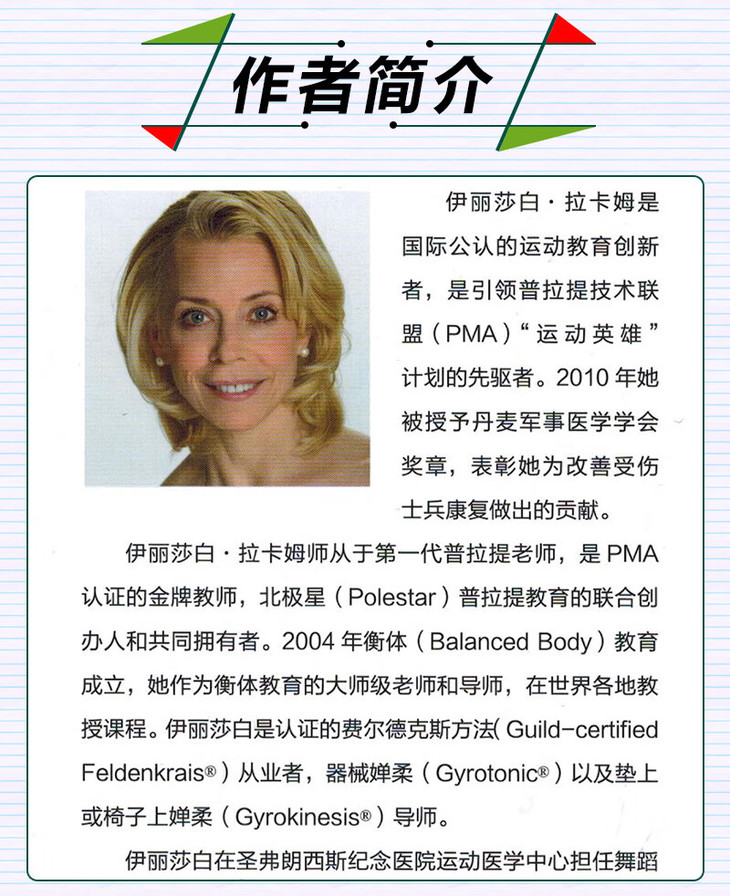 作者简介

伊丽莎白·拉卡姆是国际公认的运动教育创新者，是引领普拉提技术联盟（PMA）“运动英雄”计划的先驱者。2010年她被授予丹麦军事医学学会奖章，表彰她为改善受伤士兵康复做出的贡献。

伊丽莎白·拉卡姆师从于第一代普拉提老师，是PMA认证的金牌教师，北极星（Polestar）普拉提教育的联合创办人和共同拥有者。2004年衡体（Balanced Body）教育成立，她作为衡体教育的大师级老师和导师，在世界各地教授课程。伊丽莎白是认证的费尔德克斯方法(Guild-certified Feldenkrais®）从业者，器械婵柔（Gyrotonic®）以及垫上或椅子上婵柔（Gyrokinesis®）导师。

伊丽莎白在圣弗朗西斯纪念医院运动医学中心担任舞蹈